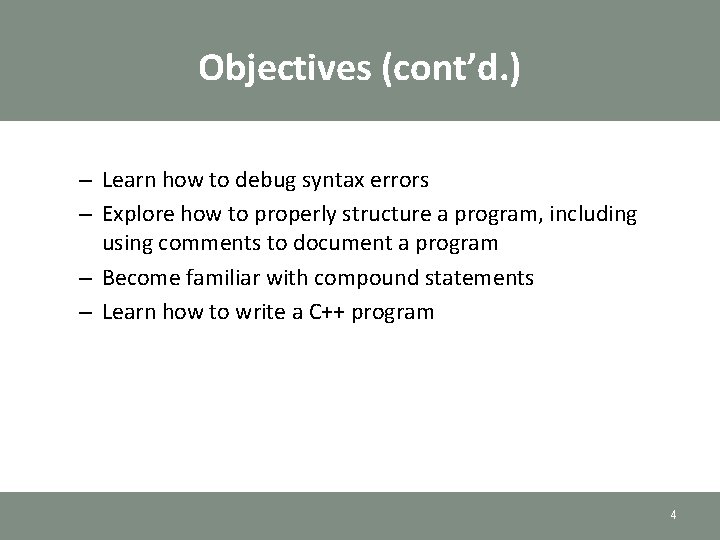 Objectives (cont’d.)

– Learn how to debug syntax errors
– Explore how to properly structure a program, including using comments to document a program
– Become familiar with compound statements
– Learn how to write a C++ program

4